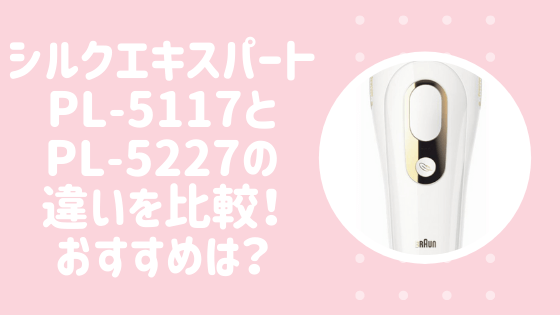 シルクエキスパート
PL-5117と
PL-5227の
違いを比較！
おすすめは？

BRAUN